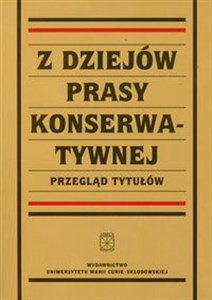 Z DZIEJÓW PRASY KONSERWATYWNEJ

PRZEGLĄD TYTUŁÓW

WYDAWNICTWO UNIWERSYTETU MARII CURIE-SKŁODOWSKIEJ